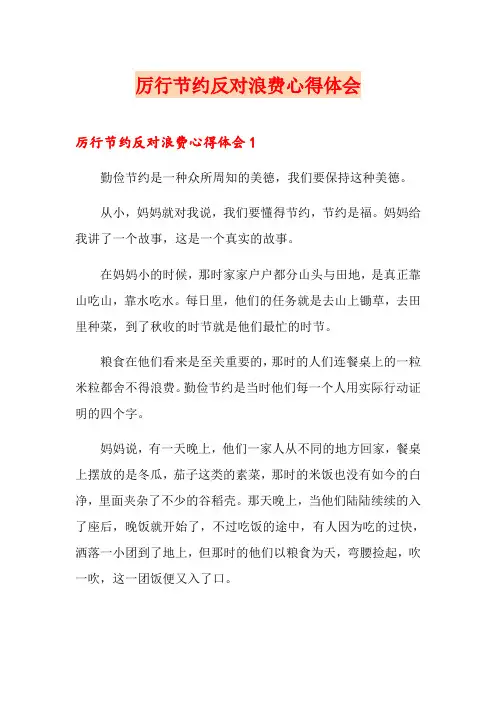 厉行节约反对浪费心得体会

厉行节约反对浪费心得体会 1

勤俭节约是一种众所周知的美德，我们要保持这种美德。

从小，妈妈就对我说，我们要懂得节约，节约是福。妈妈给我讲了一个故事，这是一个真实的故事。

在妈妈小的时候，那时家家户户都分山头与田地，是真正靠山吃山，靠水吃水。每日里，他们的任务就是去山上锄草，去田里种菜，到了秋收的时节就是他们最忙的时节。

粮食在他们看来是至关重要的，那时的人们连餐桌上的一粒米粒都舍不得浪费。勤俭节约是当时他们每一个人用实际行动证明的四个字。

妈妈说，有一天晚上，他们一家人从不同的地方回家，餐桌上摆放的是冬瓜，茄子这类的素菜，那时的米饭也没有如今的白净，里面夹杂了不少的谷稻壳。那天晚上，当他们陆陆续续的入了座后，晚饭就开始了，不过吃饭的途中，有人因为吃的过快，洒落一小团到了地上，但那时的他们以粮食为天，弯腰捡起，吹一吹，这一团饭便又入了口。